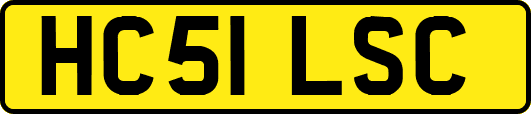 HC51 LSC